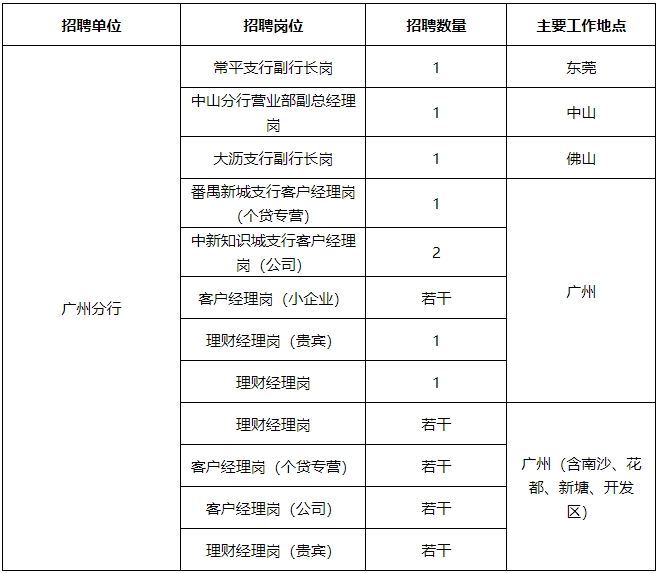 | 招聘单位 | 招聘岗位 | 招聘数量 | 主要工作地点 |
|---|---|---|---|
| 广州分行 | 常平支行副行长岗 | 1 | 东莞 |
| | 中山分行营业部副总经理岗 | 1 | 中山 |
| | 大沥支行副行长岗 | 1 | 佛山 |
| | 番禺新城支行客户经理岗（个贷专营） | 1 | 广州 |
| | 中新知识城支行客户经理岗（公司） | 2 | |
| | 客户经理岗（小企业） | 若干 | |
| | 理财经理岗（贵宾） | 1 | |
| | 理财经理岗 | 1 | |
| | 理财经理岗 | 若干 | 广州（含南沙、花都、新塘、开发区） |
| | 客户经理岗（个贷专营） | 若干 | |
| | 客户经理岗（公司） | 若干 | |
| | 理财经理岗（贵宾） | 若干 | |